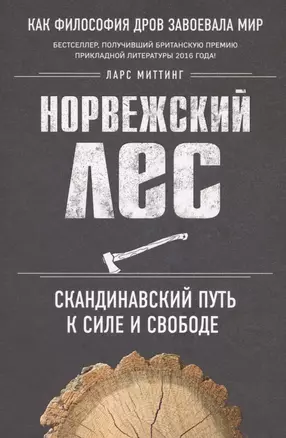 КАК ФИЛОСОФИЯ ДРОВ ЗАВОЕВАЛА МИР

БЕСТСЕЛЛЕР, ПОЛУЧИВШИЙ БРИТАНСКУЮ ПРЕМИЮ ПРИКЛАДНОЙ ЛИТЕРАТУРЫ 2016 ГОДА!

ЛАРС МИТТИНГ

НОРВЕЖСКИЙ ЛЕС

СКАНДИНАВСКИЙ ПУТЬ К СИЛЕ И СВОБОДЕ